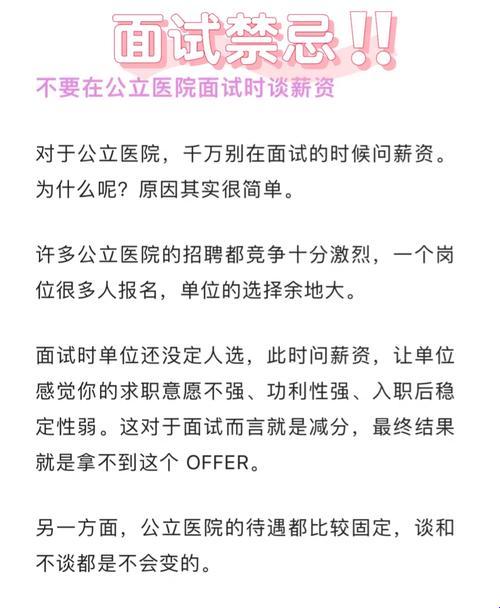 面试禁忌!!

不要在公立医院面试时谈薪资

对于公立医院，千万别在面试的时候问薪资。为什么呢？原因其实很简单。

许多公立医院的招聘都竞争十分激烈，一个岗位很多人报名，单位的选择余地大。

面试时单位还没定人选，此时问薪资，让单位感觉你的求职意愿不强、功利性强、入职后稳定性弱。这对于面试而言就是减分，最终结果就是拿不到这个 OFFER。

另一方面，公立医院的待遇都比较固定，谈和不谈都是不会变的。